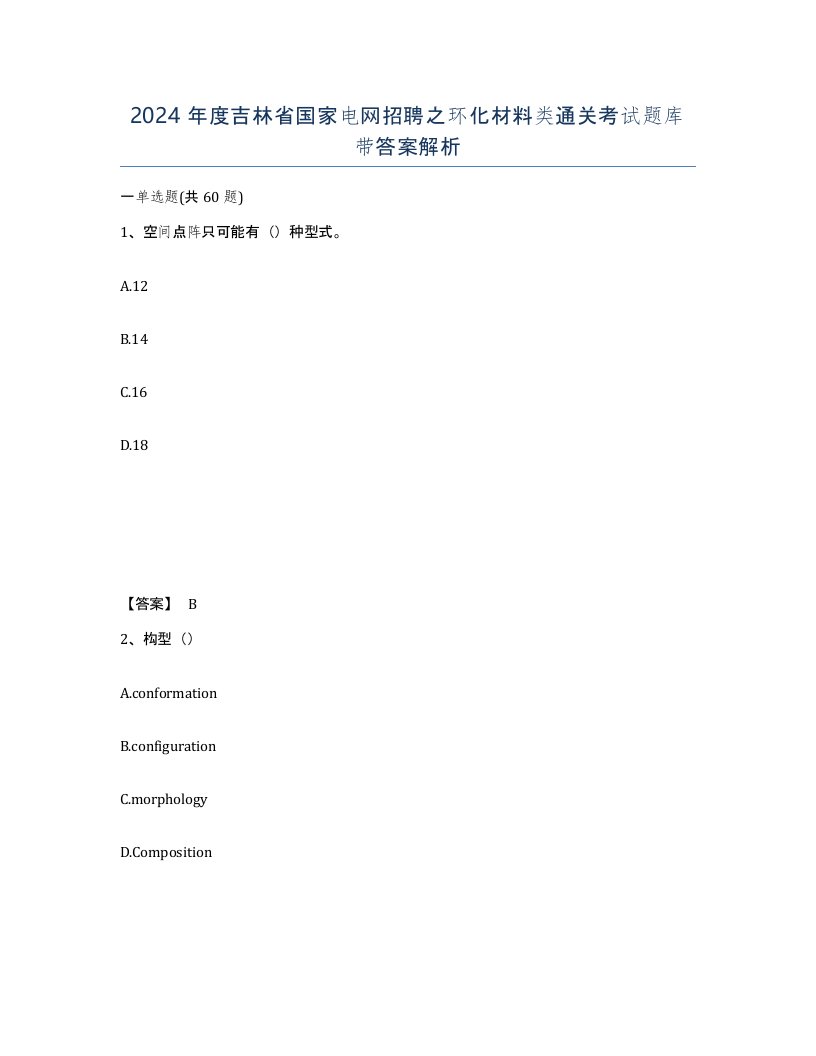 2024 年度吉林省国家电网招聘之环化材料类通关考试题库带答案解析

一单选题(共 60 题)

1、空间点阵只可能有（）种型式。

A.12

B.14

C.16

D.18

【答案】 B

2、构型（）

A.conformation

B.configuration

C.morphology

D.Composition